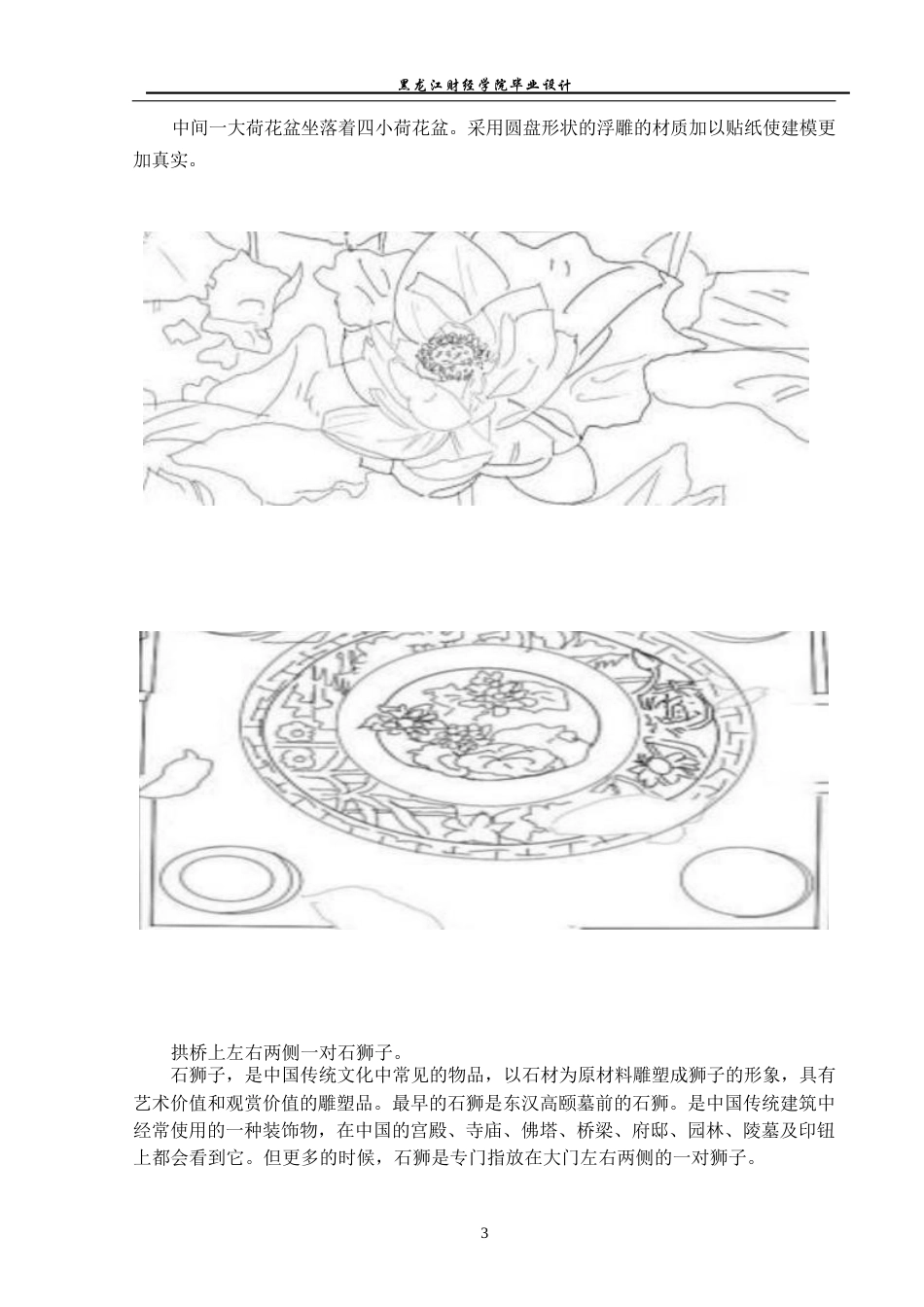 黑龙江财经学院毕业设计

中间一大荷花盆坐落着四小荷花盆。采用圆盘形状的浮雕的材质加以贴纸使建模更加真实。

拱桥上左右两侧一对石狮子。

石狮子，是中国传统文化中常见的物品，以石材为原材料雕塑成狮子的形象，具有艺术价值和观赏价值的雕塑品。最早的石狮是东汉高颐墓前的石狮。是中国传统建筑中经常使用的一种装饰物，在中国的宫殿、寺庙、佛塔、桥梁、府邸、园林、陵墓及印钮上都会看到它。但更多的时候，石狮是专门指放在大门左右两侧的一对狮子。

3